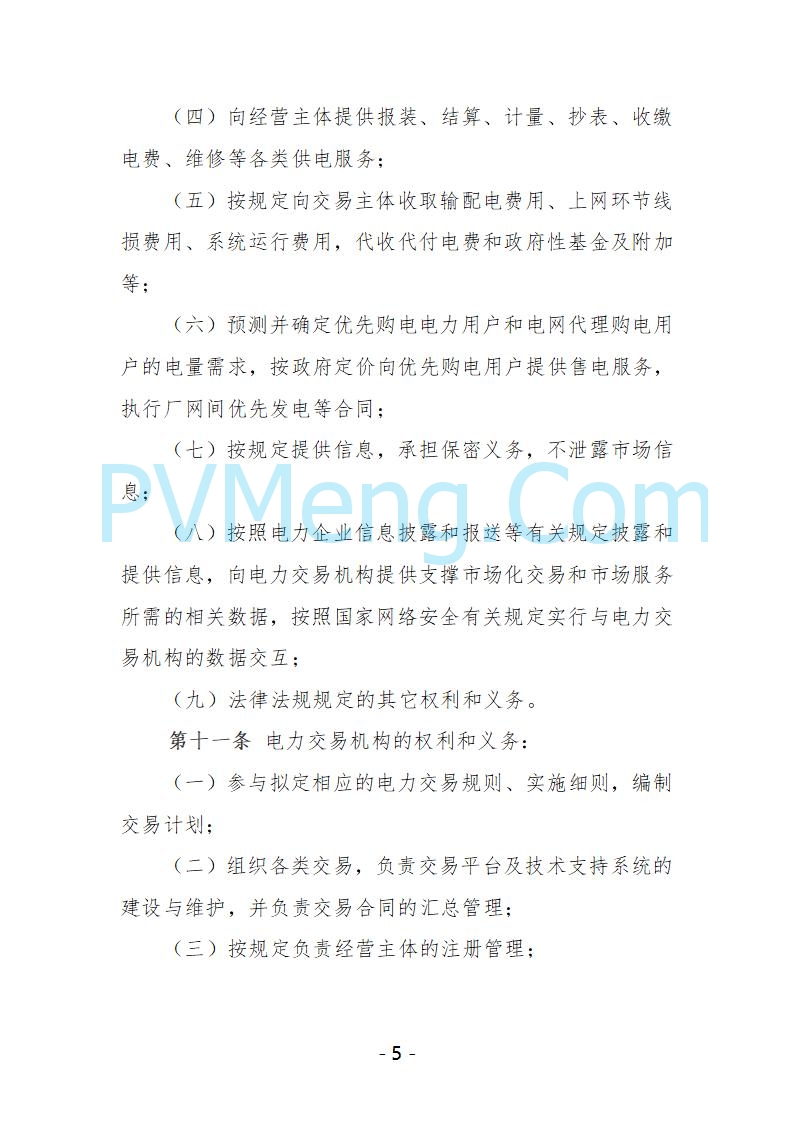 （四）向经营主体提供报装、结算、计量、抄表、收缴电费、维修等各类供电服务；

（五）按规定向交易主体收取输配电费用、上网环节线损费用、系统运行费用，代收代付电费和政府性基金及附加等；

（六）预测并确定优先购电电力用户和电网代理购电用户的电量需求，按政府定价向优先购电用户提供售电服务，执行厂网间优先发电等合同；

（七）按规定提供信息，承担保密义务，不泄露市场信息；

PVMeng.Com

（八）按照电力企业信息披露和报送等有关规定披露和提供信息，向电力交易机构提供支撑市场化交易和市场服务所需的相关数据，按照国家网络安全有关规定实行与电力交易机构的数据交互；

（九）法律法规规定的其它权利和义务。

第十一条 电力交易机构的权利和义务：

（一）参与拟定相应的电力交易规则、实施细则，编制交易计划；

（二）组织各类交易，负责交易平台及技术支持系统的建设与维护，并负责交易合同的汇总管理；

（三）按规定负责经营主体的注册管理；

- 5 -